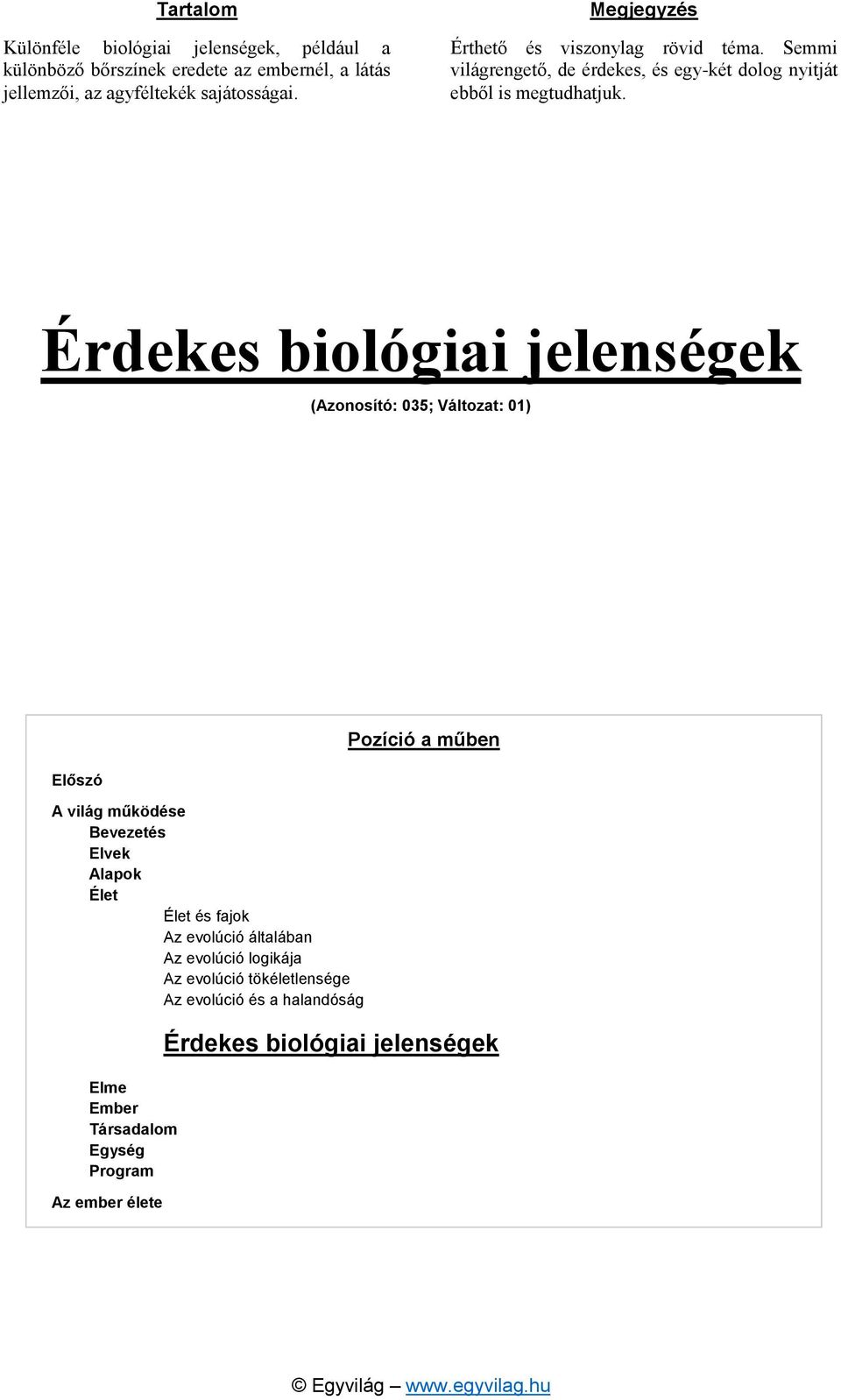 Tartalom

Különféle biológiai jelenségek, például a különböző bőrszínek eredete az embernél, a látás jellemzői, az agyféltekék sajátosságai.

Megjegyzés

Érthető és viszonylag rövid téma. Semmi világrengető, de érdekes, és egy-két dolog nyitját ebből is megtudhatjuk.

Érdekes biológiai jelenségek

(Azonosító: 035; Változat: 01)

Pozíció a műben

Előszó

A világ működése
Bevezetés
Elvek
Alapok
Élet
Élet és fajok
Az evolúció általában
Az evolúció logikája
Az evolúció tökéletlensége
Az evolúció és a halandóság
Érdekes biológiai jelenségek
Elme
Ember
Társadalom
Egység
Program

Az ember élete

© Egyvilág – www.egyvilag.hu